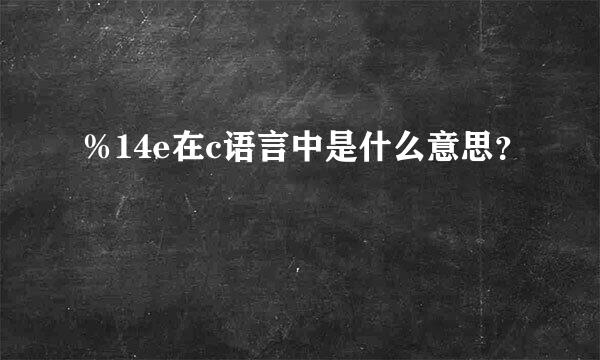 %14e在c语言中是什么意思?